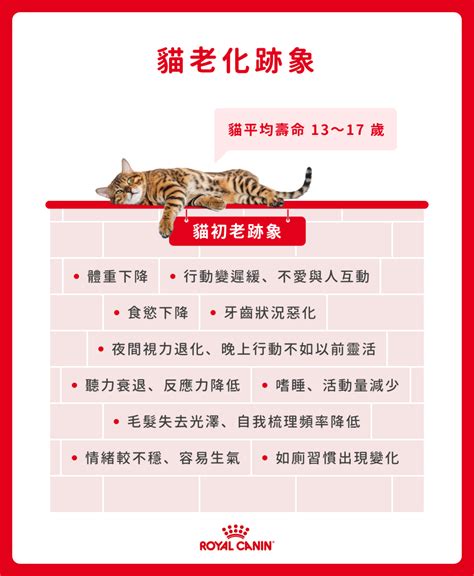 貓老化跡象

貓平均壽命 13～17 歲

貓初老跡象

• 體重下降
• 行動變遲緩、不愛與人互動
• 食慾下降
• 牙齒狀況惡化
• 夜間視力退化、晚上行動不如以前靈活
• 聽力衰退、反應力降低
• 嗜睡、活動量減少
• 毛髮失去光澤、自我梳理頻率降低
• 情緒較不穩、容易生氣
• 如廁習慣出現變化

ROYAL CANIN